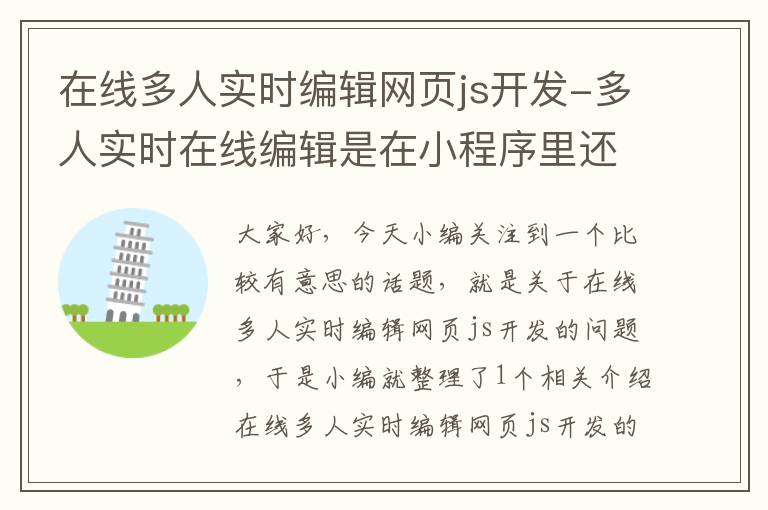 在线多人实时编辑网页js开发-多人实时在线编辑是在小程序里还

大家好，今天小编关注到一个比较有意思的话题，就是关于在线多人实时编辑网页js开发的问题，于是小编就整理了1个相关介绍在线多人实时编辑网页js开发的